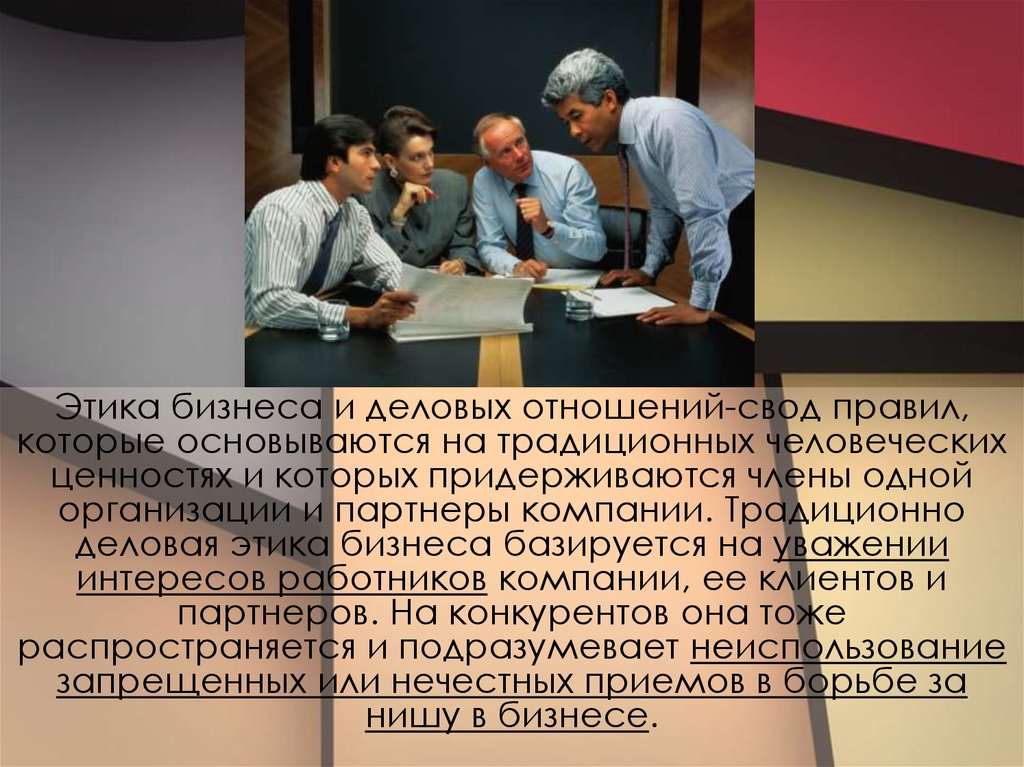 Этика бизнеса и деловых отношений-свод правил, которые основываются на традиционных человеческих ценностях и которых придерживаются члены одной организации и партнеры компании. Традиционно деловая этика бизнеса базируется на уважении интересов работников компании, ее клиентов и партнеров. На конкурентов она тоже распространяется и подразумевает неиспользование запрещенных или нечестных приемов в борьбе за нишу в бизнесе.